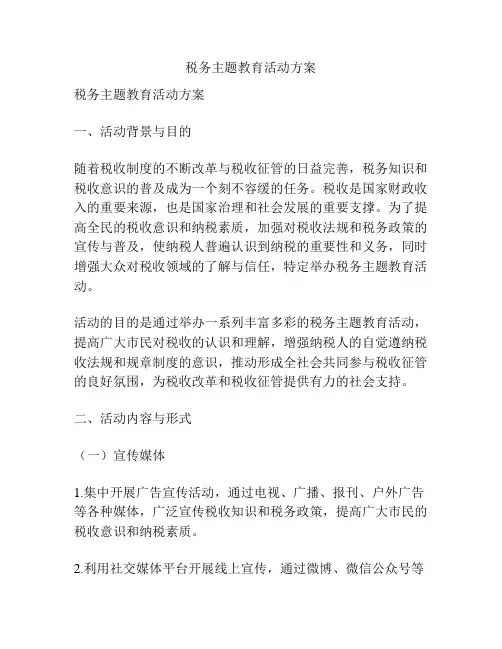 税务主题教育活动方案

税务主题教育活动方案

一、活动背景与目的

随着税收制度的不断改革与税收征管的日益完善，税务知识和税收意识的普及成为一个刻不容缓的任务。税收是国家财政收入的重要来源，也是国家治理和社会发展的重要支撑。为了提高全民的税收意识和纳税素质，加强对税收法规和税务政策的宣传与普及，使纳税人普遍认识到纳税的重要性和义务，同时增强大众对税收领域的了解与信任，特定举办税务主题教育活动。

活动的目的是通过举办一系列丰富多彩的税务主题教育活动，提高广大市民对税收的认识和理解，增强纳税人的自觉遵纳税收法规和规章制度的意识，推动形成全社会共同参与税收征管的良好氛围，为税收改革和税收征管提供有力的社会支持。

二、活动内容与形式

（一）宣传媒体

1.集中开展广告宣传活动，通过电视、广播、报刊、户外广告等各种媒体，广泛宣传税收知识和税务政策，提高广大市民的税收意识和纳税素质。

2.利用社交媒体平台开展线上宣传，通过微博、微信公众号等